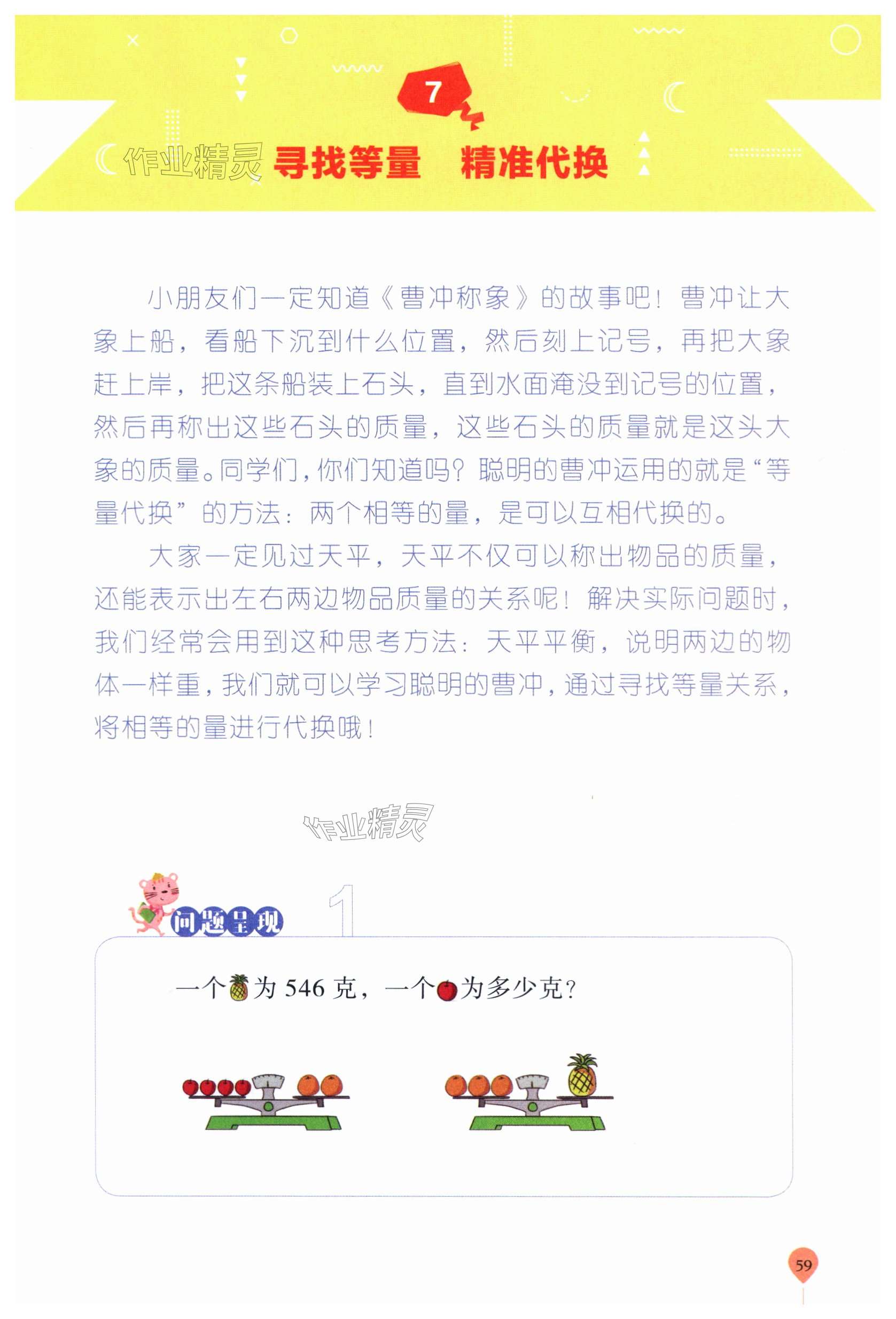 7

寻找等量 精准代换

小朋友们一定知道《曹冲称象》的故事吧！曹冲让大象上船，看船下沉到什么位置，然后刻上记号，再把大象赶上岸，把这条船装上石头，直到水面淹没到记号的位置，然后再称出这些石头的质量，这些石头的质量就是这头大象的质量。同学们，你们知道吗？聪明的曹冲运用的就是“等量代换”的方法：两个相等的量，是可以互相代换的。

大家一定见过天平，天平不仅可以称出物品的质量，还能表示出左右两边物品质量的关系呢！解决实际问题时，我们经常会用到这种思考方法：天平平衡，说明两边的物体一样重，我们就可以学习聪明的曹冲，通过寻找等量关系，将相等的量进行代换哦！

问题呈现 1

一个为546克，一个为多少克？

59

作业精灵